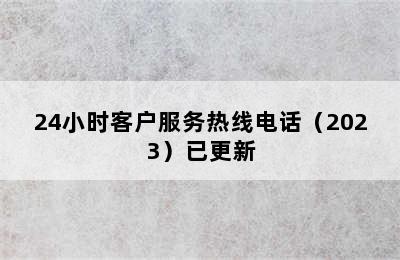 24小时客户服务热线电话（2023）已更新